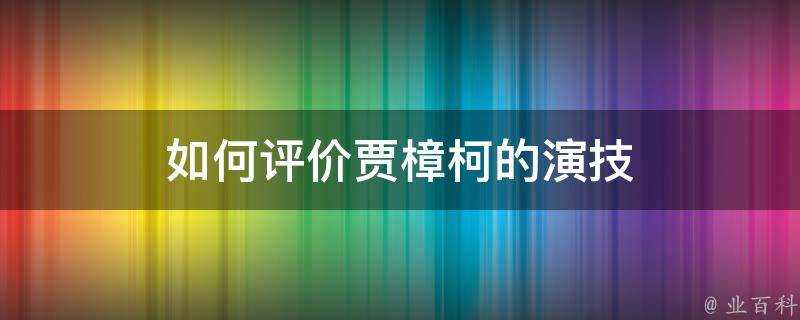 如何评价贾樟柯的演技

@ 业百科